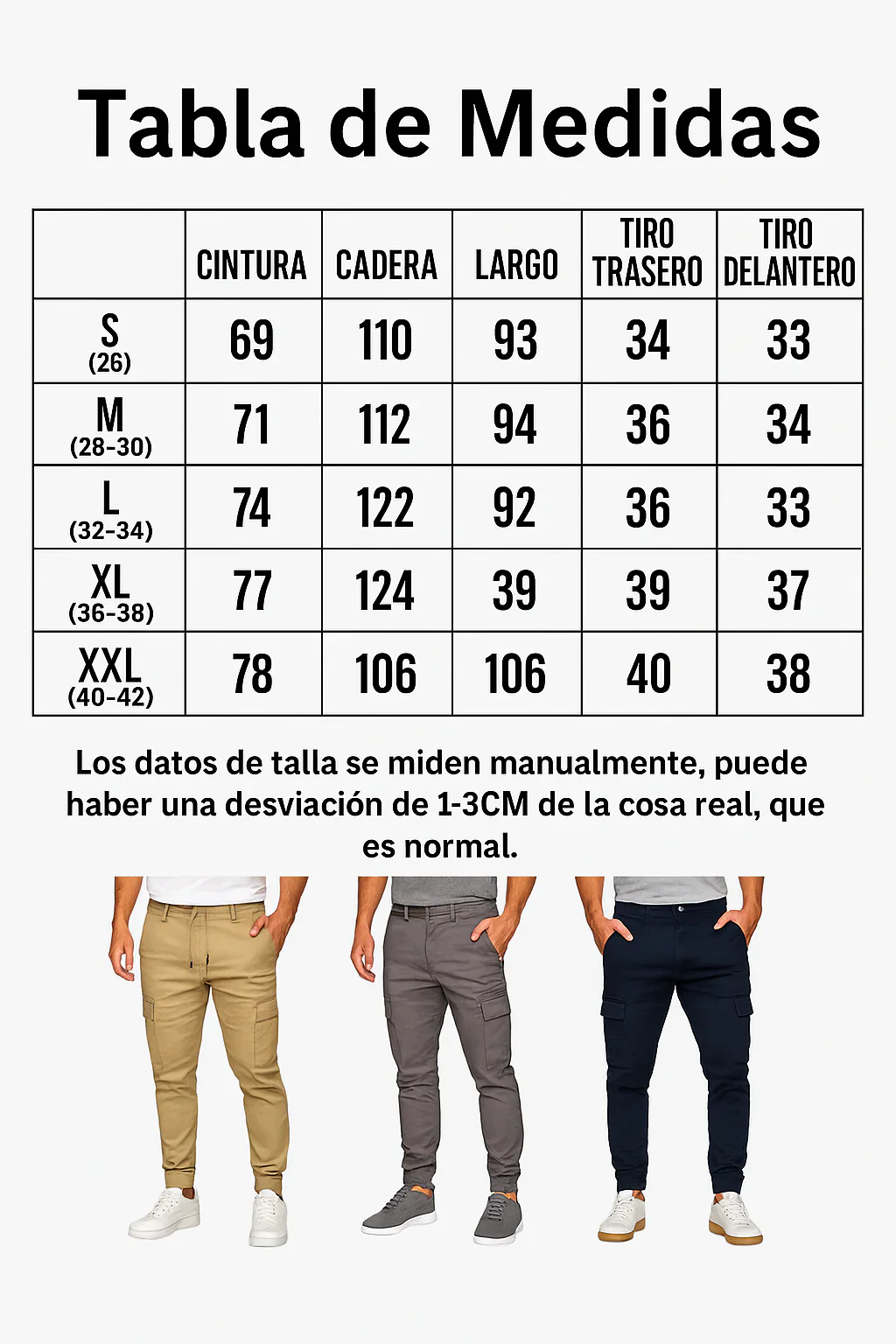 Tabla de Medidas

| | CINTURA | CADERA | LARGO | TIRO TRASERO | TIRO DELANTERO |
|---|---|---|---|---|---|
| S (26) | 69 | 110 | 93 | 34 | 33 |
| M (28-30) | 71 | 112 | 94 | 36 | 34 |
| L (32-34) | 74 | 122 | 92 | 36 | 33 |
| XL (36-38) | 77 | 124 | 39 | 39 | 37 |
| XXL (40-42) | 78 | 106 | 106 | 40 | 38 |

Los datos de talla se miden manualmente, puede haber una desviación de 1-3CM de la cosa real, que es normal.